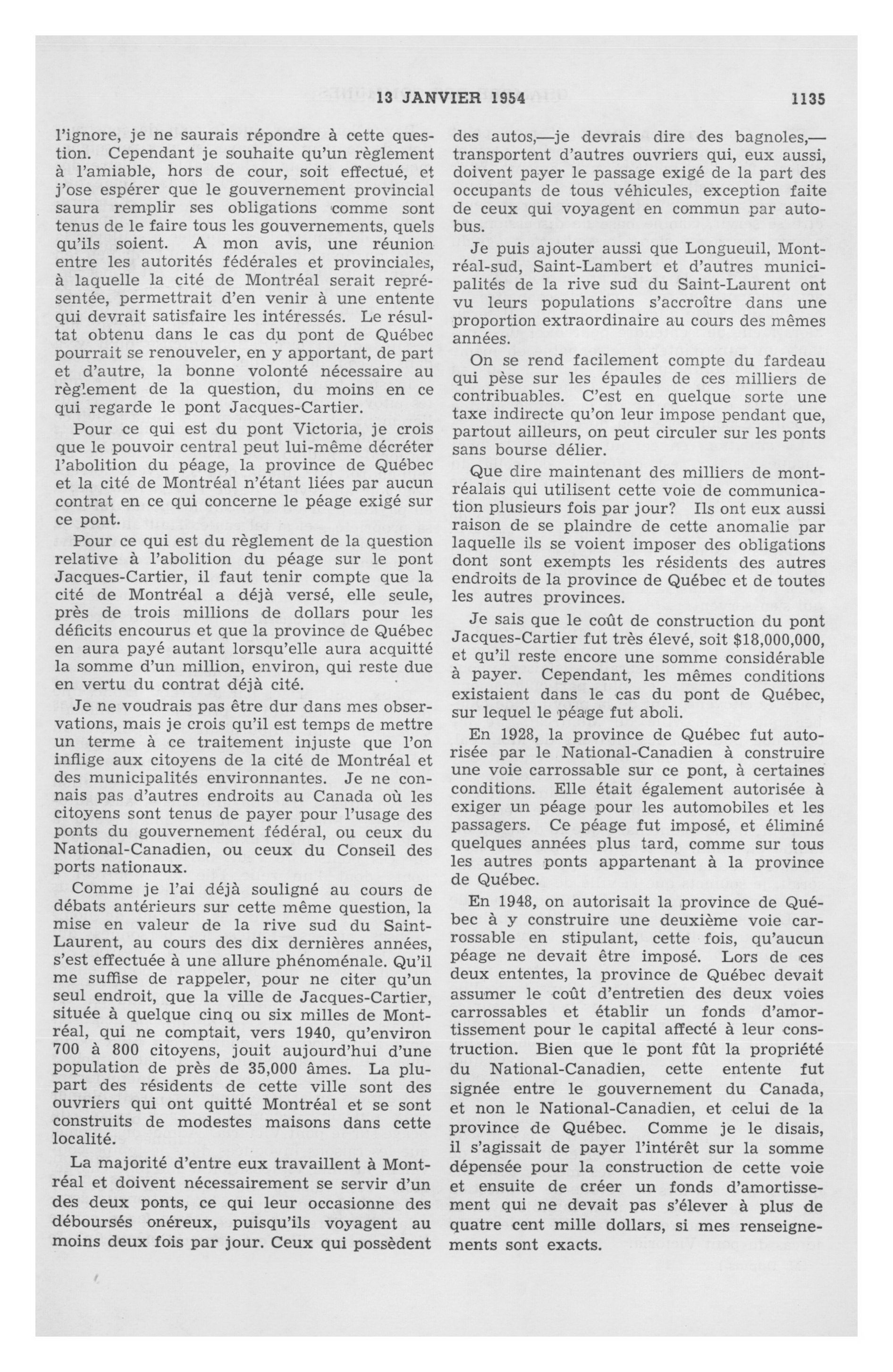 13 JANVIER 1954 1135

l'ignore, je ne saurais répondre à cette question. Cependant je souhaite qu'un règlement à l'amiable, hors de cour, soit effectué, et j'ose espérer que le gouvernement provincial saura remplir ses obligations comme sont tenus de le faire tous les gouvernements, quels qu'ils soient. A mon avis, une réunion entre les autorités fédérales et provinciales, à laquelle la cité de Montréal serait représentée, permettrait d'en venir à une entente qui devrait satisfaire les intéressés. Le résultat obtenu dans le cas du pont de Québec pourrait se renouveler, en y apportant, de part et d'autre, la bonne volonté nécessaire au règlement de la question, du moins en ce qui regarde le pont Jacques-Cartier.

Pour ce qui est du pont Victoria, je crois que le pouvoir central peut lui-même décréter l'abolition du péage, la province de Québec et la cité de Montréal n'étant liées par aucun contrat en ce qui concerne le péage exigé sur ce pont.

Pour ce qui est du règlement de la question relative à l'abolition du péage sur le pont Jacques-Cartier, il faut tenir compte que la cité de Montréal a déjà versé, elle seule, près de trois millions de dollars pour les déficits encourus et que la province de Québec en aura payé autant lorsqu'elle aura acquitté la somme d'un million, environ, qui reste due en vertu du contrat déjà cité.

Je ne voudrais pas être dur dans mes observations, mais je crois qu'il est temps de mettre un terme à ce traitement injuste que l'on inflige aux citoyens de la cité de Montréal et des municipalités environnantes. Je ne connais pas d'autres endroits au Canada où les citoyens sont tenus de payer pour l'usage des ponts du gouvernement fédéral, ou ceux du National-Canadien, ou ceux du Conseil des ports nationaux.

Comme je l'ai déjà souligné au cours de débats antérieurs sur cette même question, la mise en valeur de la rive sud du Saint-Laurent, au cours des dix dernières années, s'est effectuée à une allure phénoménale. Qu'il me suffise de rappeler, pour ne citer qu'un seul endroit, que la ville de Jacques-Cartier, située à quelque cinq ou six milles de Montréal, qui ne comptait, vers 1940, qu'environ 700 à 800 citoyens, jouit aujourd'hui d'une population de près de 35,000 âmes. La plupart des résidents de cette ville sont des ouvriers qui ont quitté Montréal et se sont construits de modestes maisons dans cette localité.

La majorité d'entre eux travaillent à Montréal et doivent nécessairement se servir d'un des deux ponts, ce qui leur occasionne des déboursés onéreux, puisqu'ils voyagent au moins deux fois par jour. Ceux qui possèdent des autos,—je devrais dire des bagnoles,—transportent d'autres ouvriers qui, eux aussi, doivent payer le passage exigé de la part des occupants de tous véhicules, exception faite de ceux qui voyagent en commun par autobus.

Je puis ajouter aussi que Longueuil, Montréal-sud, Saint-Lambert et d'autres municipalités de la rive sud du Saint-Laurent ont vu leurs populations s'accroître dans une proportion extraordinaire au cours des mêmes années.

On se rend facilement compte du fardeau qui pèse sur les épaules de ces milliers de contribuables. C'est en quelque sorte une taxe indirecte qu'on leur impose pendant que, partout ailleurs, on peut circuler sur les ponts sans bourse délier.

Que dire maintenant des milliers de montréalais qui utilisent cette voie de communication plusieurs fois par jour? Ils ont eux aussi raison de se plaindre de cette anomalie par laquelle ils se voient imposer des obligations dont sont exempts les résidents des autres endroits de la province de Québec et de toutes les autres provinces.

Je sais que le coût de construction du pont Jacques-Cartier fut très élevé, soit $18,000,000, et qu'il reste encore une somme considérable à payer. Cependant, les mêmes conditions existaient dans le cas du pont de Québec, sur lequel le péage fut aboli.

En 1928, la province de Québec fut autorisée par le National-Canadien à construire une voie carrossable sur ce pont, à certaines conditions. Elle était également autorisée à exiger un péage pour les automobiles et les passagers. Ce péage fut imposé, et éliminé quelques années plus tard, comme sur tous les autres ponts appartenant à la province de Québec.

En 1948, on autorisait la province de Québec à y construire une deuxième voie carrossable en stipulant, cette fois, qu'aucun péage ne devait être imposé. Lors de ces deux ententes, la province de Québec devait assumer le coût d'entretien des deux voies carrossables et établir un fonds d'amortissement pour le capital affecté à leur construction. Bien que le pont fût la propriété du National-Canadien, cette entente fut signée entre le gouvernement du Canada, et non le National-Canadien, et celui de la province de Québec. Comme je le disais, il s'agissait de payer l'intérêt sur la somme dépensée pour la construction de cette voie et ensuite de créer un fonds d'amortissement qui ne devait pas s'élever à plus de quatre cent mille dollars, si mes renseignements sont exacts.